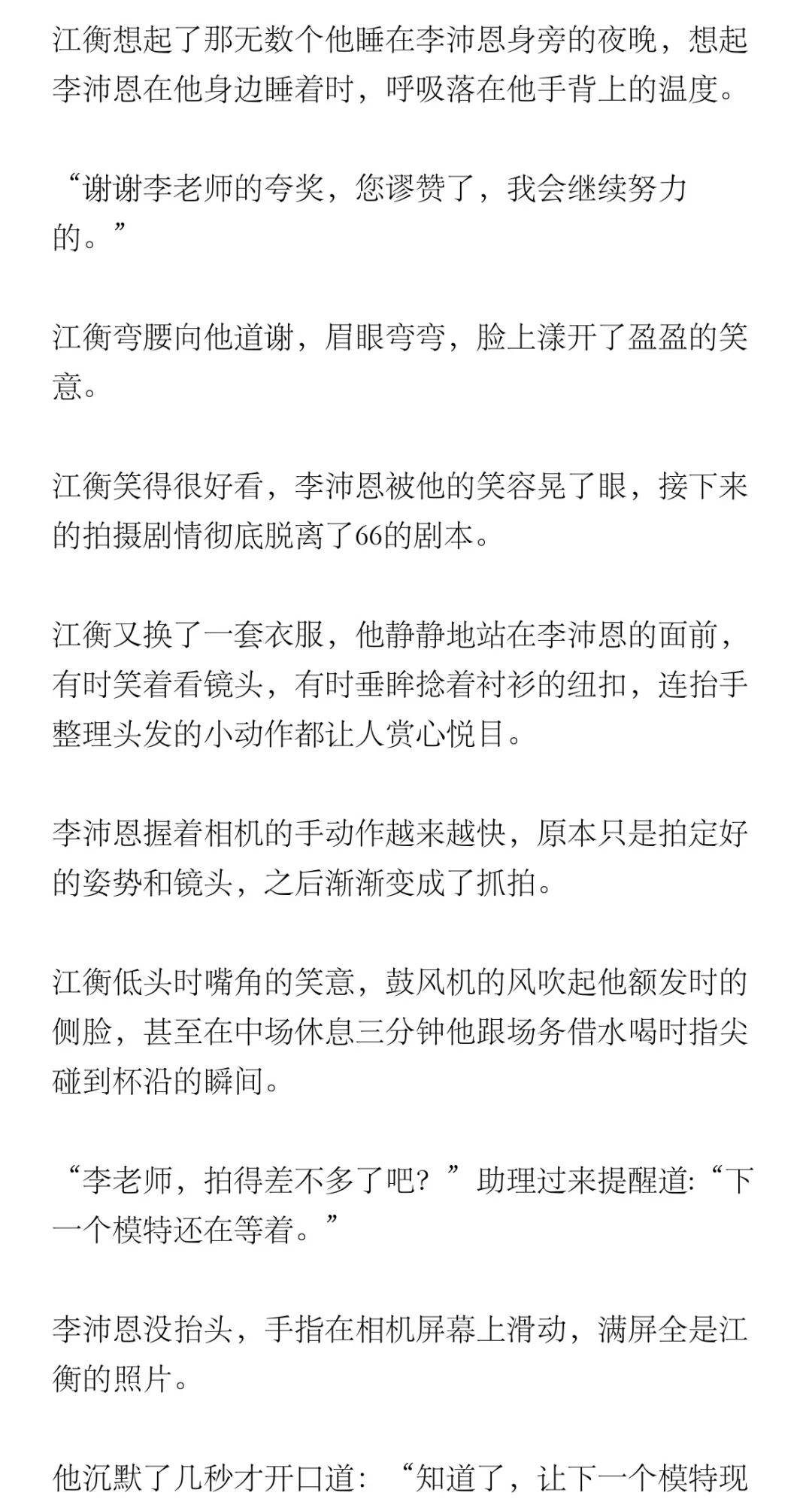 江衡想起了那无数个他睡在李沛恩身旁的夜晚，想起李沛恩在他身边睡着时，呼吸落在他手背上的温度。

“谢谢李老师的夸奖，您谬赞了，我会继续努力的。”

江衡弯腰向他道谢，眉眼弯弯，脸上漾开了盈盈的笑意。

江衡笑得很好看，李沛恩被他的笑容晃了眼，接下来的拍摄剧情彻底脱离了66的剧本。

江衡又换了一套衣服，他静静地站在李沛恩的面前，有时笑着看镜头，有时垂眸捻着衬衫的纽扣，连抬手整理头发的小动作都让人赏心悦目。

李沛恩握着相机的手动作越来越快，原本只是拍定好的姿势和镜头，之后渐渐变成了抓拍。

江衡低头时嘴角的笑意，鼓风机的风吹起他额发时的侧脸，甚至在中场休息三分钟他跟场务借水喝时指尖碰到杯沿的瞬间。

“李老师，拍得差不多了吧？”助理过来提醒道:“下一个模特还在等着。”

李沛恩没抬头，手指在相机屏幕上滑动，满屏全是江衡的照片。

他沉默了几秒才开口道：“知道了，让下一个模特现